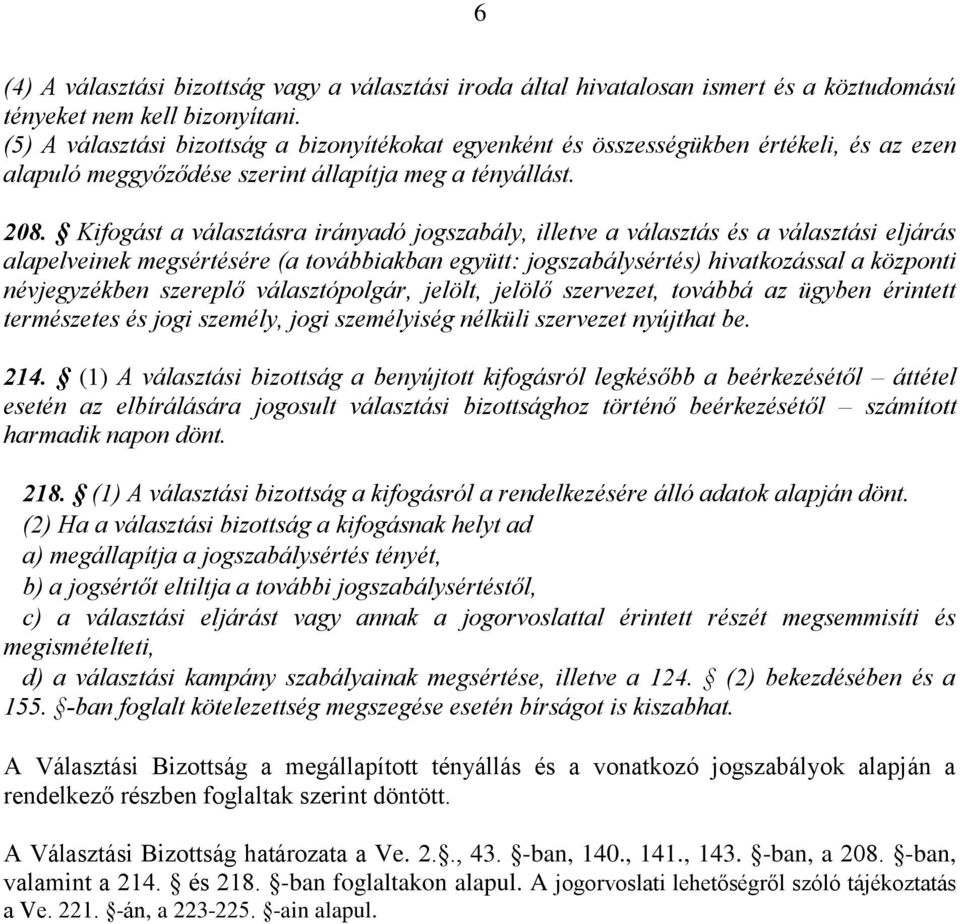 6

(4) A választási bizottság vagy a választási iroda által hivatalosan ismert és a köztudomású tényeket nem kell bizonyítani.
(5) A választási bizottság a bizonyítékokat egyenként és összességükben értékeli, és az ezen alapuló meggyőződése szerint állapítja meg a tényállást.

208. § Kifogást a választásra irányadó jogszabály, illetve a választás és a választási eljárás alapelveinek megsértésére (a továbbiakban együtt: jogszabálysértés) hivatkozással a központi névjegyzékben szereplő választópolgár, jelölt, jelölő szervezet, továbbá az ügyben érintett természetes és jogi személy, jogi személyiség nélküli szervezet nyújthat be.

214. § (1) A választási bizottság a benyújtott kifogásról legkésőbb a beérkezésétől – áttétel esetén az elbírálására jogosult választási bizottsághoz történő beérkezésétől – számított harmadik napon dönt.

218. § (1) A választási bizottság a kifogásról a rendelkezésére álló adatok alapján dönt.
(2) Ha a választási bizottság a kifogásnak helyt ad
a) megállapítja a jogszabálysértés tényét,
b) a jogsértőt eltiltja a további jogszabálysértéstől,
c) a választási eljárást vagy annak a jogorvoslattal érintett részét megsemmisíti és megismételteti,
d) a választási kampány szabályainak megsértése, illetve a 124. § (2) bekezdésében és a 155. §-ban foglalt kötelezettség megszegése esetén bírságot is kiszabhat.

A Választási Bizottság a megállapított tényállás és a vonatkozó jogszabályok alapján a rendelkező részben foglaltak szerint döntött.

A Választási Bizottság határozata a Ve. 2.§., 43. §-ban, 140., 141., 143. §-ban, a 208. §-ban, valamint a 214. § és 218. §-ban foglaltakon alapul. A jogorvoslati lehetőségről szóló tájékoztatás a Ve. 221. §-án, a 223-225. §-ain alapul.